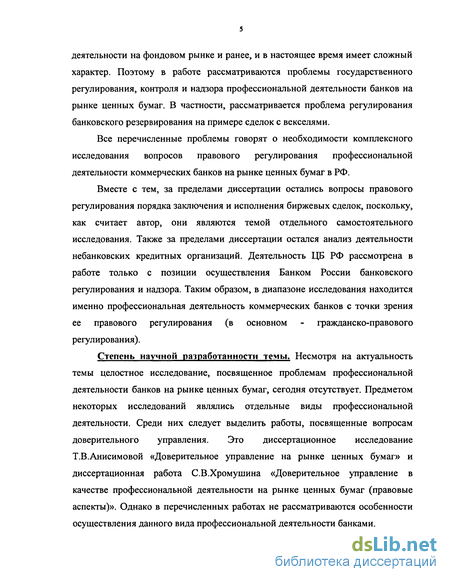 5

деятельности на фондовом рынке и ранее, и в настоящее время имеет сложный характер. Поэтому в работе рассматриваются проблемы государственного регулирования, контроля и надзора профессиональной деятельности банков на рынке ценных бумаг. В частности, рассматривается проблема регулирования банковского резервирования на примере сделок с векселями.

Все перечисленные проблемы говорят о необходимости комплексного исследования вопросов правового регулирования профессиональной деятельности коммерческих банков на рынке ценных бумаг в РФ.

Вместе с тем, за пределами диссертации остались вопросы правового регулирования порядка заключения и исполнения биржевых сделок, поскольку, как считает автор, они являются темой отдельного самостоятельного исследования. Также за пределами диссертации остался анализ деятельности небанковских кредитных организаций. Деятельность ЦБ РФ рассмотрена в работе только с позиции осуществления Банком России банковского регулирования и надзора. Таким образом, в диапазоне исследования находится именно профессиональная деятельность коммерческих банков с точки зрения ее правового регулирования (в основном - гражданско-правового регулирования).

Степень научной разработанности темы. Несмотря на актуальность темы целостное исследование, посвященное проблемам профессиональной деятельности банков на рынке ценных бумаг, сегодня отсутствует. Предметом некоторых исследований являлись отдельные виды профессиональной деятельности. Среди них следует выделить работы, посвященные вопросам доверительного управления. Это диссертационное исследование Т.В.Анисимовой «Доверительное управление на рынке ценных бумаг» и диссертационная работа С.В.Хромушина «Доверительное управление в качестве профессиональной деятельности на рынке ценных бумаг (правовые аспекты)». Однако в перечисленных работах не рассматриваются особенности осуществления данного вида профессиональной деятельности банками.

dsLib.net
библиотека диссертаций